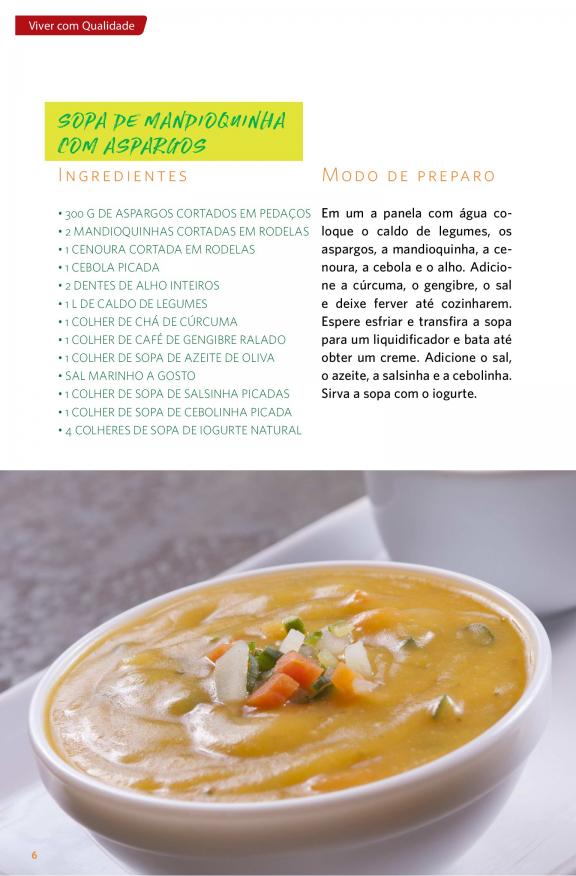 Viver com Qualidade

SOPA DE MANDIOQUINHA COM ASPARGOS

INGREDIENTES

• 300 G DE ASPARGOS CORTADOS EM PEDAÇOS
• 2 MANDIOQUINHAS CORTADAS EM RODELAS
• 1 CENOURA CORTADA EM RODELAS
• 1 CEBOLA PICADA
• 2 DENTES DE ALHO INTEIROS
• 1 L DE CALDO DE LEGUMES
• 1 COLHER DE CHÁ DE CÚRCUMA
• 1 COLHER DE CAFÉ DE GENGIBRE RALADO
• 1 COLHER DE SOPA DE AZEITE DE OLIVA
• SAL MARINHO A GOSTO
• 1 COLHER DE SOPA DE SALSINHA PICADAS
• 1 COLHER DE SOPA DE CEBOLINHA PICADA
• 4 COLHERES DE SOPA DE IOGURTE NATURAL

MODO DE PREPARO

Em um a panela com água coloque o caldo de legumes, os aspargos, a mandioquinha, a cenoura, a cebola e o alho. Adicione a cúrcuma, o gengibre, o sal e deixe ferver até cozinharem. Espere esfriar e transfira a sopa para um liquidificador e bata até obter um creme. Adicione o sal, o azeite, a salsinha e a cebolinha. Sirva a sopa com o iogurte.

6